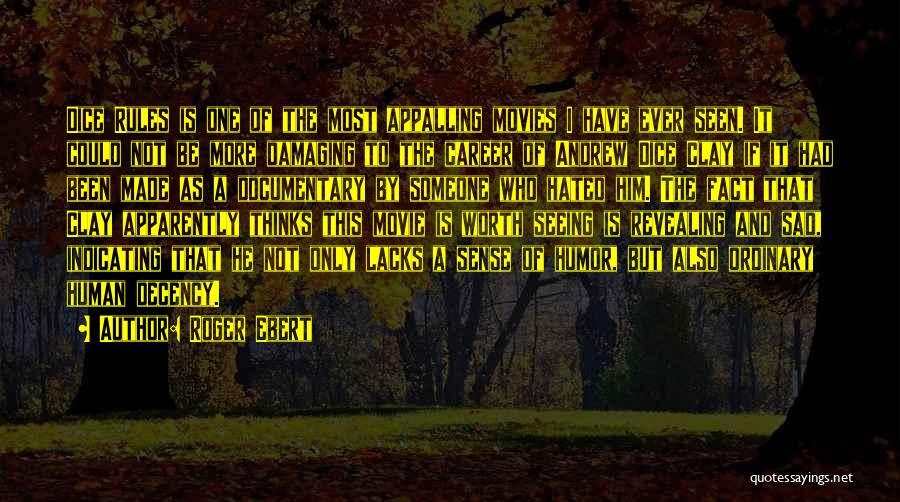 Dice Rules is one of the most appalling movies I have ever seen. It could not be more damaging to the career of Andrew Dice Clay if it had been made as a documentary by someone who hated him. The fact that Clay apparently thinks this movie is worth seeing is revealing and sad, indicating that he not only lacks a sense of humor, but also ordinary human decency.

• Author: Roger Ebert

quotessayings.net